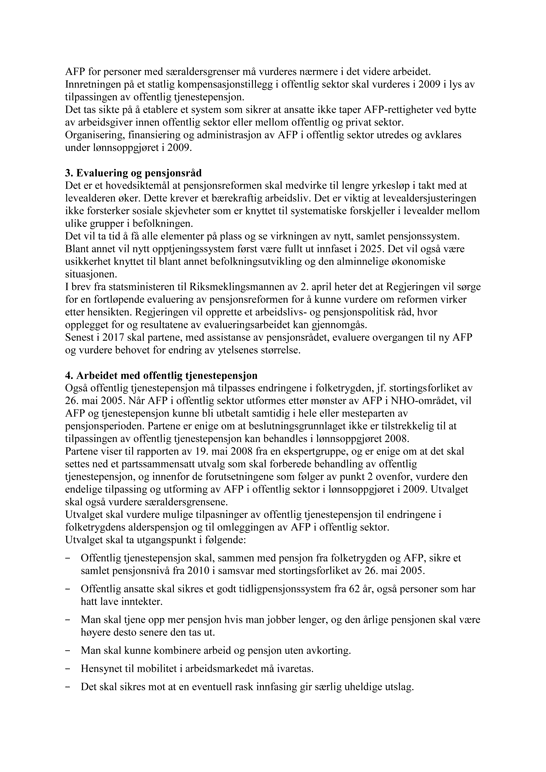 AFP for personer med særaldersgrenser må vurderes nærmere i det videre arbeidet.
Innretningen på et statlig kompensasjonstillegg i offentlig sektor skal vurderes i 2009 i lys av tilpassingen av offentlig tjenestepensjon.
Det tas sikte på å etablere et system som sikrer at ansatte ikke taper AFP-rettigheter ved bytte av arbeidsgiver innen offentlig sektor eller mellom offentlig og privat sektor.
Organisering, finansiering og administrasjon av AFP i offentlig sektor utredes og avklares under lønnsoppgjøret i 2009.

3. Evaluering og pensjonsråd
Det er et hovedsiktemål at pensjonsreformen skal medvirke til lengre yrkesløp i takt med at levealderen øker. Dette krever et bærekraftig arbeidsliv. Det er viktig at levealdersjusteringen ikke forsterker sosiale skjevheter som er knyttet til systematiske forskjeller i levealder mellom ulike grupper i befolkningen.
Det vil ta tid å få alle elementer på plass og se virkningen av nytt, samlet pensjonssystem. Blant annet vil nytt opptjeningssystem først være fullt ut innfaset i 2025. Det vil også være usikkerhet knyttet til blant annet befolkningsutvikling og den alminnelige økonomiske situasjonen.
I brev fra statsministeren til Riksmeklingsmannen av 2. april heter det at Regjeringen vil sørge for en fortløpende evaluering av pensjonsreformen for å kunne vurdere om reformen virker etter hensikten. Regjeringen vil opprette et arbeidslivs- og pensjonspolitisk råd, hvor opplegget for og resultatene av evalueringsarbeidet kan gjennomgås.
Senest i 2017 skal partene, med assistanse av pensjonsrådet, evaluere overgangen til ny AFP og vurdere behovet for endring av ytelsenes størrelse.

4. Arbeidet med offentlig tjenestepensjon
Også offentlig tjenestepensjon må tilpasses endringene i folketrygden, jf. stortingsforliket av 26. mai 2005. Når AFP i offentlig sektor utformes etter mønster av AFP i NHO-området, vil AFP og tjenestepensjon kunne bli utbetalt samtidig i hele eller mesteparten av pensjonsperioden. Partene er enige om at beslutningsgrunnlaget ikke er tilstrekkelig til at tilpassingen av offentlig tjenestepensjon kan behandles i lønnsoppgjøret 2008.
Partene viser til rapporten av 19. mai 2008 fra en ekspertgruppe, og er enige om at det skal settes ned et partssammensatt utvalg som skal forberede behandling av offentlig tjenestepensjon, og innenfor de forutsetningene som følger av punkt 2 ovenfor, vurdere den endelige tilpassing og utforming av AFP i offentlig sektor i lønnsoppgjøret i 2009. Utvalget skal også vurdere særaldersgrensene.
Utvalget skal vurdere mulige tilpasninger av offentlig tjenestepensjon til endringene i folketrygdens alderspensjon og til omleggingen av AFP i offentlig sektor.
Utvalget skal ta utgangspunkt i følgende:
– Offentlig tjenestepensjon skal, sammen med pensjon fra folketrygden og AFP, sikre et samlet pensjonsnivå fra 2010 i samsvar med stortingsforliket av 26. mai 2005.
– Offentlig ansatte skal sikres et godt tidligpensjonssystem fra 62 år, også personer som har hatt lave inntekter.
– Man skal tjene opp mer pensjon hvis man jobber lenger, og den årlige pensjonen skal være høyere desto senere den tas ut.
– Man skal kunne kombinere arbeid og pensjon uten avkorting.
– Hensynet til mobilitet i arbeidsmarkedet må ivaretas.
– Det skal sikres mot at en eventuell rask innfasing gir særlig uheldige utslag.